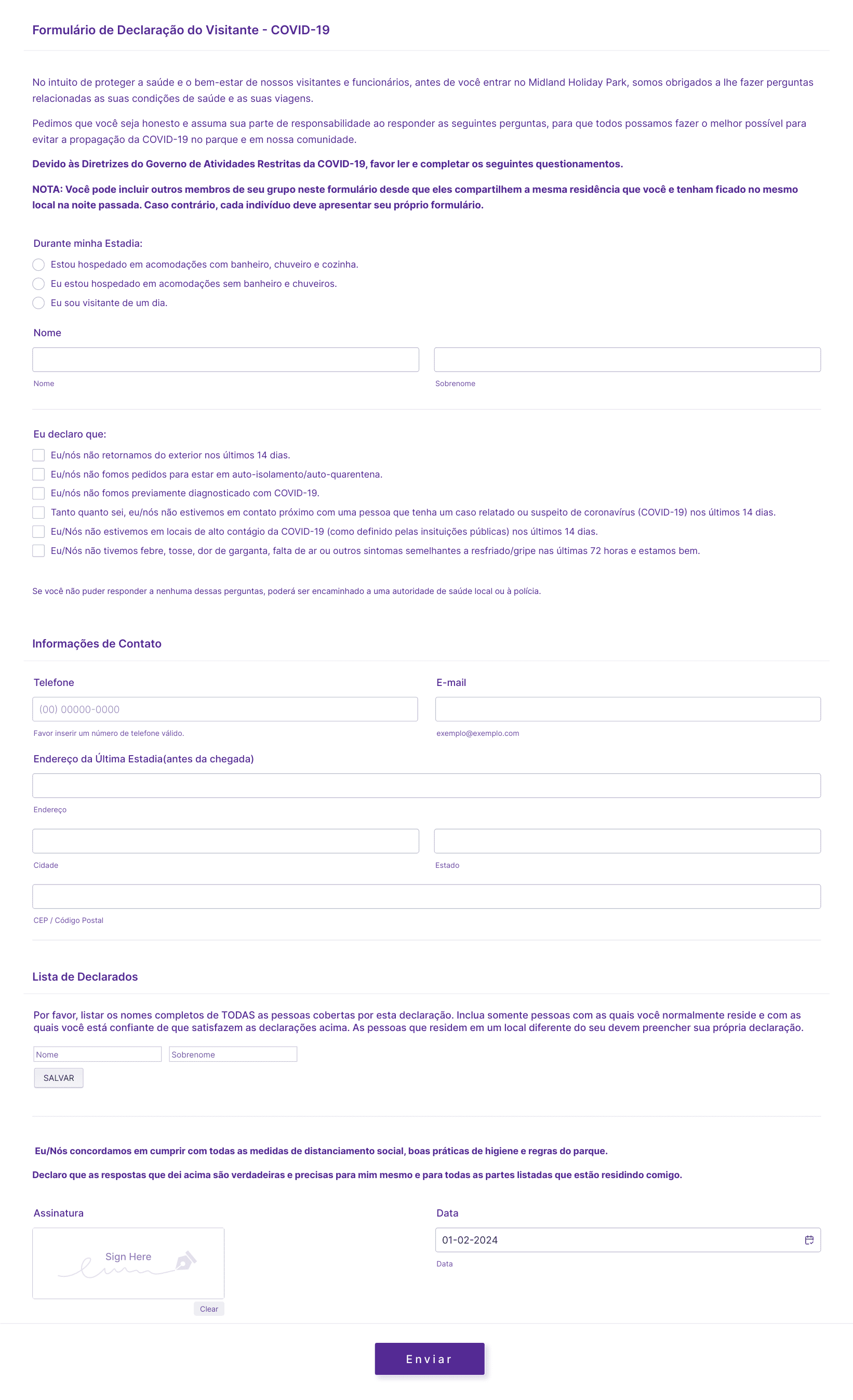 Formulário de Declaração do Visitante - COVID-19

No intuito de proteger a saúde e o bem-estar de nossos visitantes e funcionários, antes de você entrar no Midland Holiday Park, somos obrigados a lhe fazer perguntas relacionadas as suas condições de saúde e as suas viagens.

Pedimos que você seja honesto e assuma sua parte de responsabilidade ao responder as seguintes perguntas, para que todos possamos fazer o melhor possível para evitar a propagação da COVID-19 no parque e em nossa comunidade.

Devido às Diretrizes do Governo de Atividades Restritas da COVID-19, favor ler e completar os seguintes questionamentos.

NOTA: Você pode incluir outros membros de seu grupo neste formulário desde que eles compartilhem a mesma residência que você e tenham ficado no mesmo local na noite passada. Caso contrário, cada indivíduo deve apresentar seu próprio formulário.

Durante minha Estadia:
Estou hospedado em acomodações com banheiro, chuveiro e cozinha.
Eu estou hospedado em acomodações sem banheiro e chuveiros.
Eu sou visitante de um dia.

Nome
Nome
Sobrenome

Eu declaro que:
Eu/nós não retornamos do exterior nos últimos 14 dias.
Eu/nós não fomos pedidos para estar em auto-isolamento/auto-quarentena.
Eu/nós não fomos previamente diagnosticado com COVID-19.
Tanto quanto sei, eu/nós não estivemos em contato próximo com uma pessoa que tenha um caso relatado ou suspeito de coronavírus (COVID-19) nos últimos 14 dias.
Eu/Nós não estivemos em locais de alto contágio da COVID-19 (como definido pelas insituições públicas) nos últimos 14 dias.
Eu/Nós não tivemos febre, tosse, dor de garganta, falta de ar ou outros sintomas semelhantes a resfriado/gripe nas últimas 72 horas e estamos bem.

Se você não puder responder a nenhuma dessas perguntas, poderá ser encaminhado a uma autoridade de saúde local ou à polícia.

Informações de Contato

Telefone
(00) 00000-0000
Favor inserir um número de telefone válido.
E-mail
exemplo@exemplo.com

Endereço da Última Estadia(antes da chegada)
Endereço
Cidade
Estado
CEP / Código Postal

Lista de Declarados

Por favor, listar os nomes completos de TODAS as pessoas cobertas por esta declaração. Inclua somente pessoas com as quais você normalmente reside e com as quais você está confiante de que satisfazem as declarações acima. As pessoas que residem em um local diferente do seu devem preencher sua própria declaração.

Nome
Sobrenome
SALVAR

Eu/Nós concordamos em cumprir com todas as medidas de distanciamento social, boas práticas de higiene e regras do parque.

Declaro que as respostas que dei acima são verdadeiras e precisas para mim mesmo e para todas as partes listadas que estão residindo comigo.

Assinatura
Sign Here
Clear

Data
01-02-2024
Data

Enviar